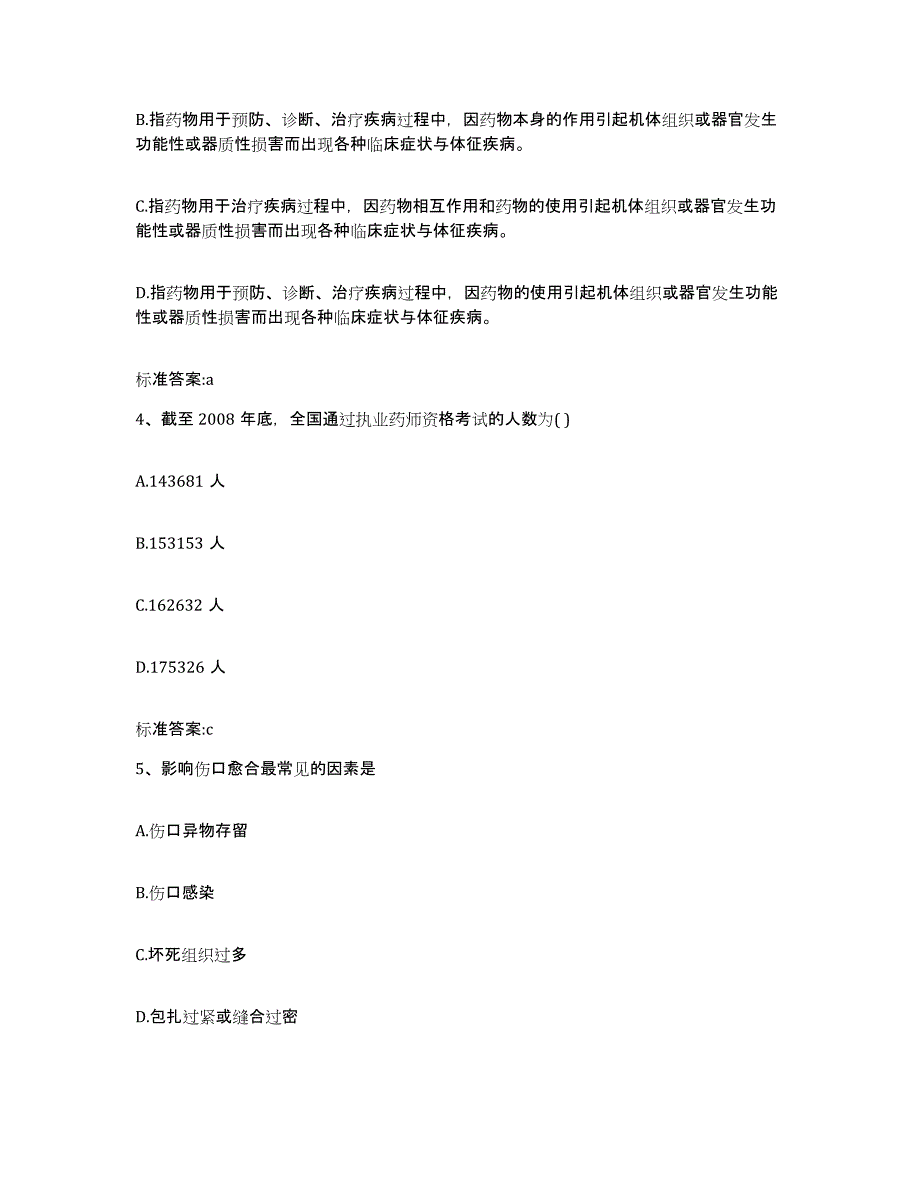 B.指药物用于预防、诊断、治疗疾病过程中，因药物本身的作用引起机体组织或器官发生功能性或器质性损害而出现各种临床症状与体征疾病。

C.指药物用于治疗疾病过程中，因药物相互作用和药物的使用引起机体组织或器官发生功能性或器质性损害而出现各种临床症状与体征疾病。

D.指药物用于预防、诊断、治疗疾病过程中，因药物的使用引起机体组织或器官发生功能性或器质性损害而出现各种临床症状与体征疾病。

标准答案:a

4、截至 2008 年底，全国通过执业药师资格考试的人数为( )

A.143681 人

B.153153 人

C.162632 人

D.175326 人

标准答案:c

5、影响伤口愈合最常见的因素是

A.伤口异物存留

B.伤口感染

C.坏死组织过多

D.包扎过紧或缝合过密